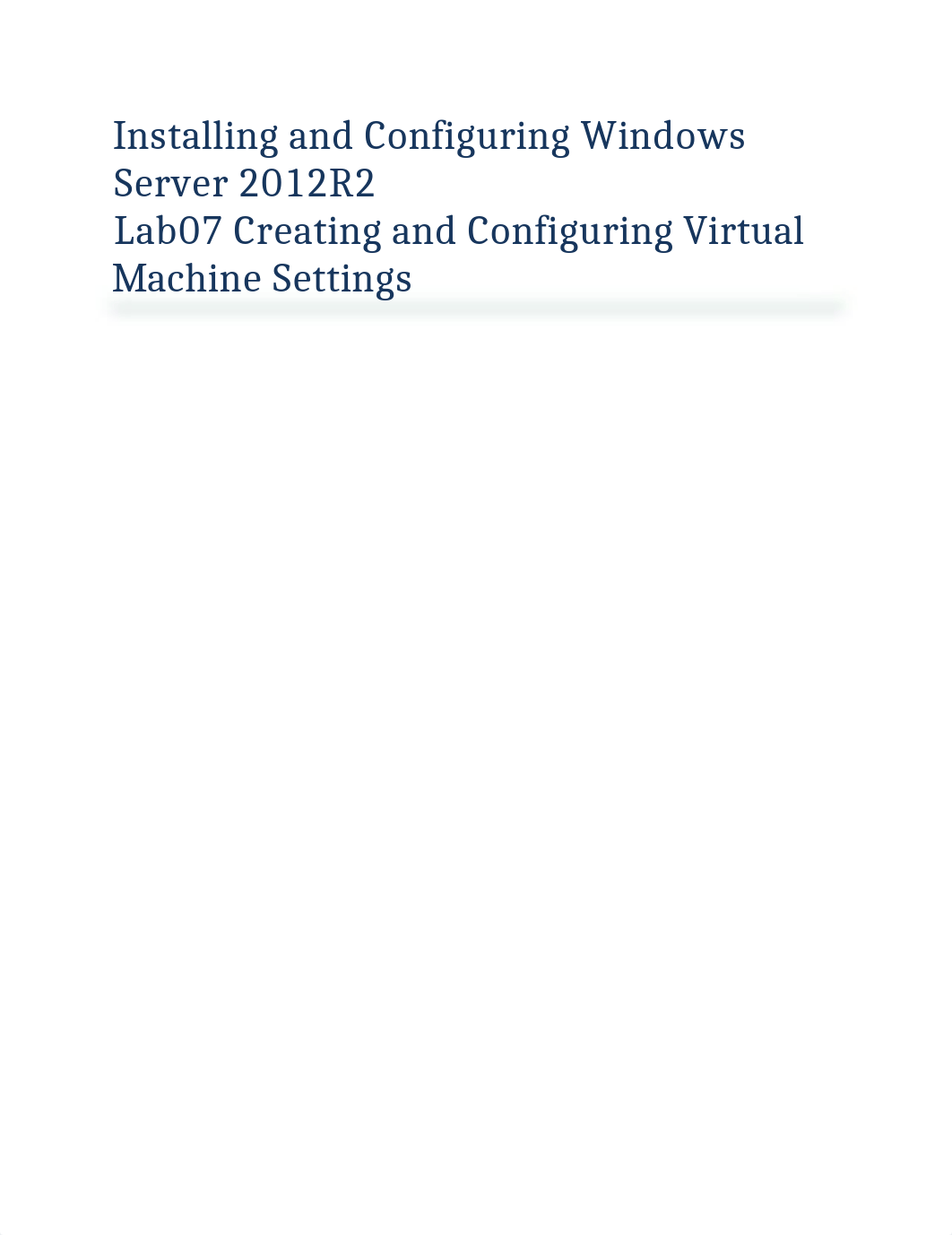 Installing and Configuring Windows Server 2012R2
Lab07 Creating and Configuring Virtual Machine Settings